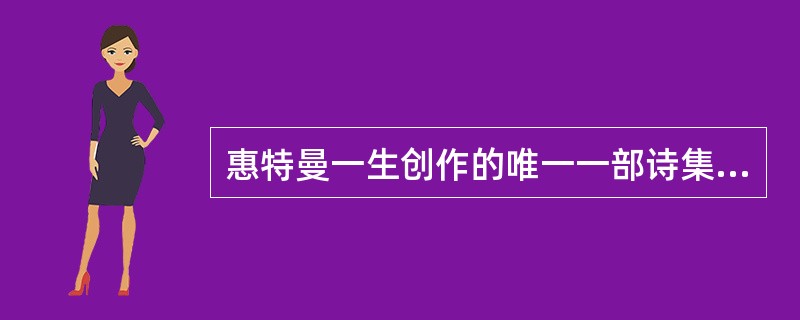 惠特曼一生创作的唯一一部诗集...